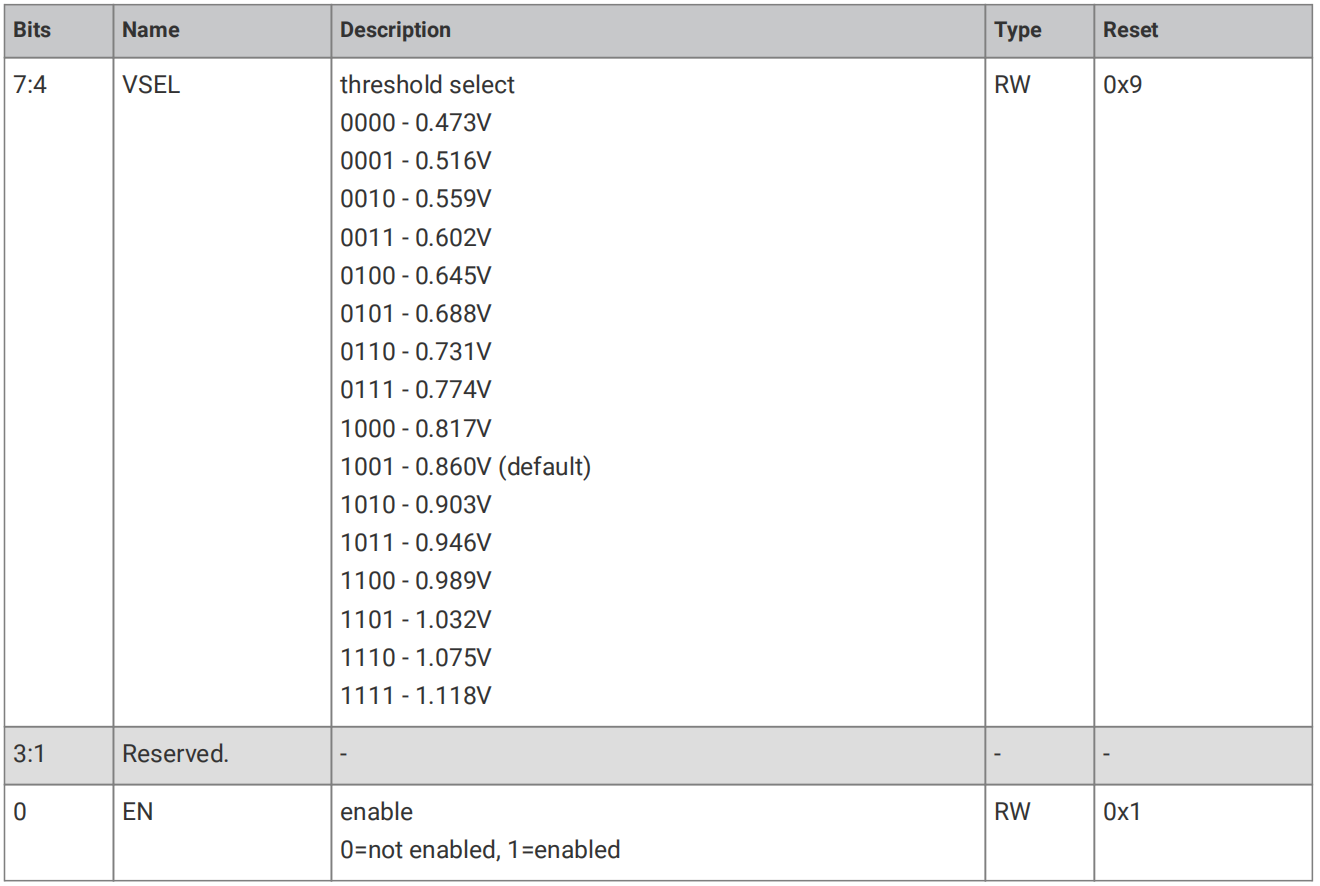 | Bits | Name | Description | Type | Reset |
|---|---|---|---|---|
| 7:4 | VSEL | threshold select 0000 - 0.473V 0001 - 0.516V 0010 - 0.559V 0011 - 0.602V 0100 - 0.645V 0101 - 0.688V 0110 - 0.731V 0111 - 0.774V 1000 - 0.817V 1001 - 0.860V (default) 1010 - 0.903V 1011 - 0.946V 1100 - 0.989V 1101 - 1.032V 1110 - 1.075V 1111 - 1.118V | RW | 0x9 |
| 3:1 | Reserved. | - | - | - |
| 0 | EN | enable 0=not enabled, 1=enabled | RW | 0x1 |